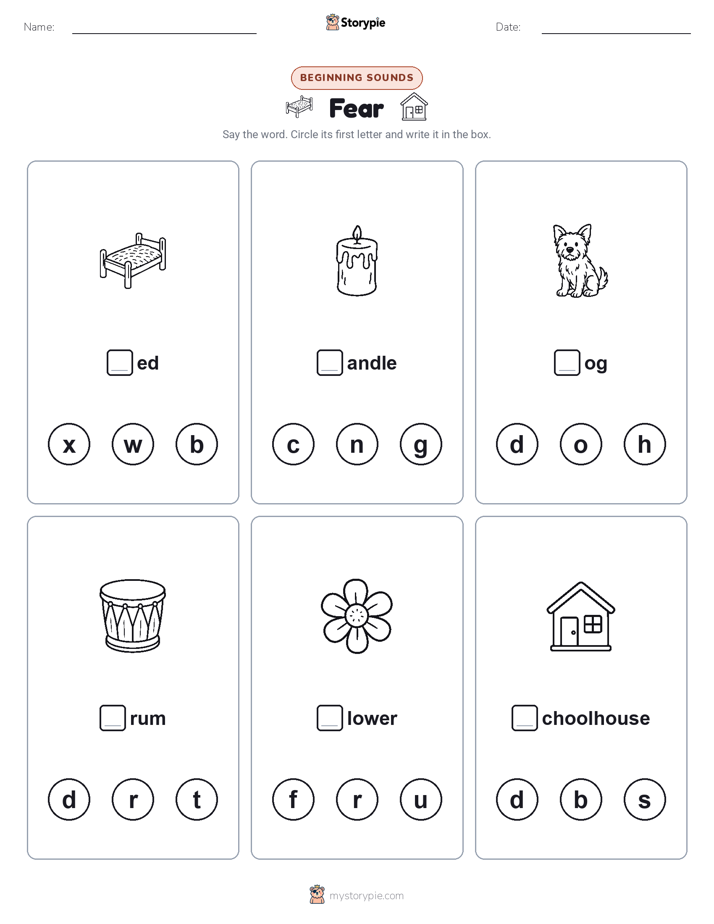 Name:

Storypie

Date:

BEGINNING SOUNDS

Fear

Say the word. Circle its first letter and write it in the box.

ed

x w b

andle

c n g

og

d o h

rum

d r t

lower

f r u

choolhouse

d b s

mystorypie.com